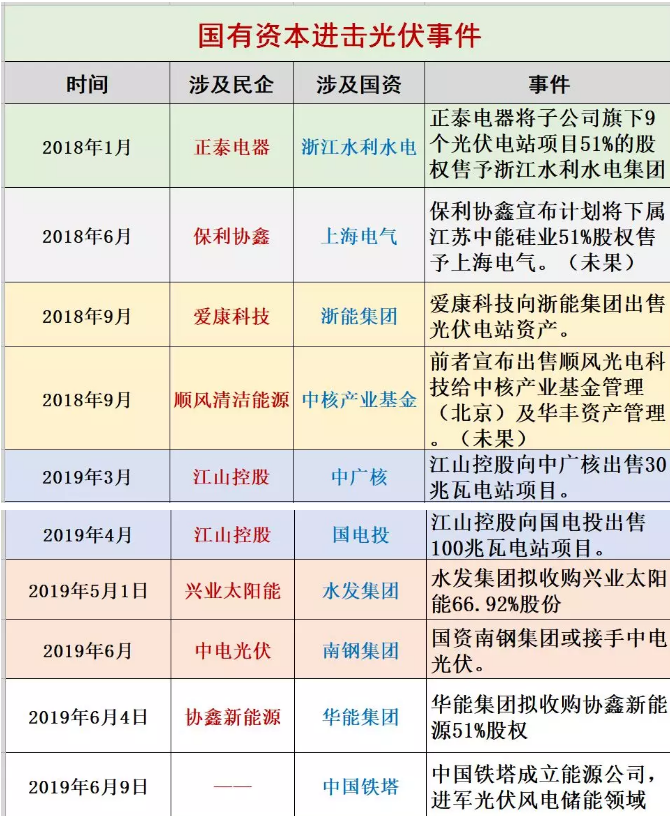 国有资本进击光伏事件

| 时间 | 涉及民企 | 涉及国资 | 事件 |
|---|---|---|---|
| 2018年1月 | 正泰电器 | 浙江水利水电 | 正泰电器将子公司旗下9个光伏电站项目51%的股权售予浙江水利水电集团 |
| 2018年6月 | 保利协鑫 | 上海电气 | 保利协鑫宣布计划将下属江苏中能硅业51%股权售予上海电气。（未果） |
| 2018年9月 | 爱康科技 | 浙能集团 | 爱康科技向浙能集团出售光伏电站资产。 |
| 2018年9月 | 顺风清洁能源 | 中核产业基金 | 前者宣布出售顺风光电科技给中核产业基金管理（北京）及华丰资产管理。（未果） |
| 2019年3月 | 江山控股 | 中广核 | 江山控股向中广核出售30兆瓦电站项目。 |
| 2019年4月 | 江山控股 | 国电投 | 江山控股向国电投出售100兆瓦电站项目。 |
| 2019年5月1日 | 兴业太阳能 | 水发集团 | 水发集团拟收购兴业太阳能66.92%股份 |
| 2019年6月 | 中电光伏 | 南钢集团 | 国资南钢集团或接手中电光伏。 |
| 2019年6月4日 | 协鑫新能源 | 华能集团 | 华能集团拟收购协鑫新能源51%股权 |
| 2019年6月9日 | —— | 中国铁塔 | 中国铁塔成立能源公司，进军光伏风电储能领域 |